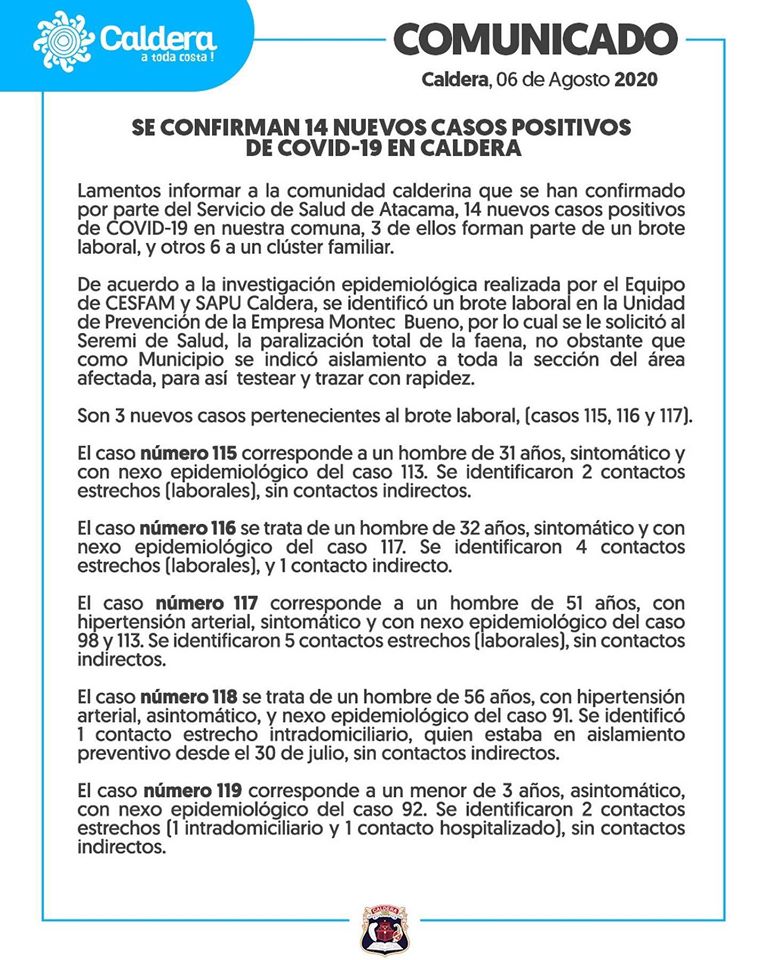 Caldera
a toda costa !

COMUNICADO

Caldera, 06 de Agosto 2020

SE CONFIRMAN 14 NUEVOS CASOS POSITIVOS DE COVID-19 EN CALDERA

Lamentos informar a la comunidad calderina que se han confirmado por parte del Servicio de Salud de Atacama, 14 nuevos casos positivos de COVID-19 en nuestra comuna, 3 de ellos forman parte de un brote laboral, y otros 6 a un clúster familiar.

De acuerdo a la investigación epidemiológica realizada por el Equipo de CESFAM y SAPU Caldera, se identificó un brote laboral en la Unidad de Prevención de la Empresa Montec Bueno, por lo cual se le solicitó al Seremi de Salud, la paralización total de la faena, no obstante que como Municipio se indicó aislamiento a toda la sección del área afectada, para así testear y trazar con rapidez.

Son 3 nuevos casos pertenecientes al brote laboral, (casos 115, 116 y 117).

El caso número 115 corresponde a un hombre de 31 años, sintomático y con nexo epidemiológico del caso 113. Se identificaron 2 contactos estrechos (laborales), sin contactos indirectos.

El caso número 116 se trata de un hombre de 32 años, sintomático y con nexo epidemiológico del caso 117. Se identificaron 4 contactos estrechos (laborales), y 1 contacto indirecto.

El caso número 117 corresponde a un hombre de 51 años, con hipertensión arterial, sintomático y con nexo epidemiológico del caso 98 y 113. Se identificaron 5 contactos estrechos (laborales), sin contactos indirectos.

El caso número 118 se trata de un hombre de 56 años, con hipertensión arterial, asintomático, y nexo epidemiológico del caso 91. Se identificó 1 contacto estrecho intradomiciliario, quien estaba en aislamiento preventivo desde el 30 de julio, sin contactos indirectos.

El caso número 119 corresponde a un menor de 3 años, asintomático, con nexo epidemiológico del caso 92. Se identificaron 2 contactos estrechos (1 intradomiciliario y 1 contacto hospitalizado), sin contactos indirectos.

CALDERA